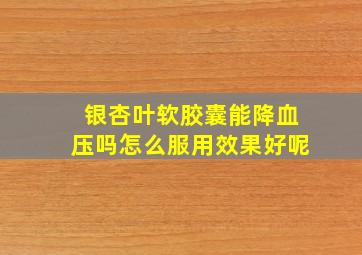 银杏叶软胶囊能降血压吗怎么服用效果好呢